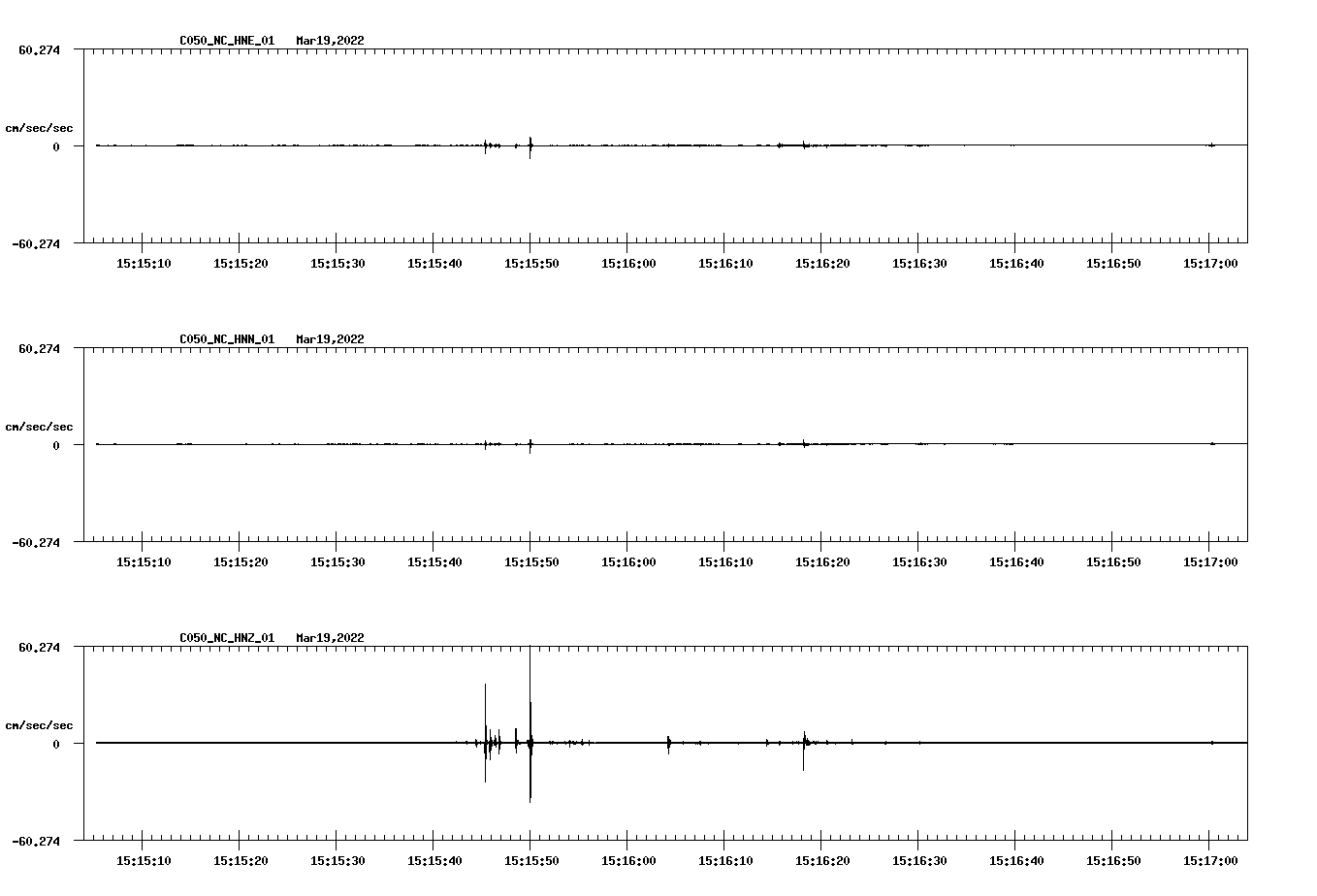 C050_NC_HNE_01 Mar19,2022

60.274

cm/sec/sec

0

-60.274

15:15:10 15:15:20 15:15:30 15:15:40 15:15:50 15:16:00 15:16:10 15:16:20 15:16:30 15:16:40 15:16:50 15:17:00

C050_NC_HNN_01 Mar19,2022

60.274

cm/sec/sec

0

-60.274

15:15:10 15:15:20 15:15:30 15:15:40 15:15:50 15:16:00 15:16:10 15:16:20 15:16:30 15:16:40 15:16:50 15:17:00

C050_NC_HNZ_01 Mar19,2022

60.274

cm/sec/sec

0

-60.274

15:15:10 15:15:20 15:15:30 15:15:40 15:15:50 15:16:00 15:16:10 15:16:20 15:16:30 15:16:40 15:16:50 15:17:00